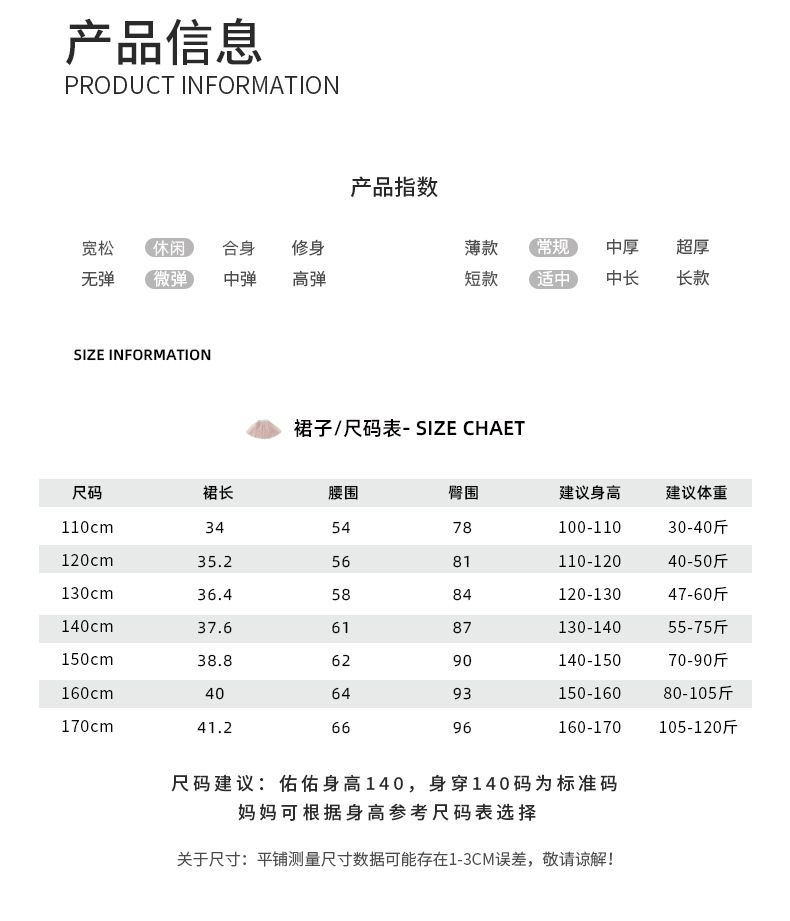 产品信息
PRODUCT INFORMATION

产品指数

宽松 休闲 合身 修身
无弹 微弹 中弹 高弹

薄款 常规 中厚 超厚
短款 适中 中长 长款

SIZE INFORMATION

裙子/尺码表- SIZE CHAET

| 尺码 | 裙长 | 腰围 | 臀围 | 建议身高 | 建议体重 |
|---|---|---|---|---|---|
| 110cm | 34 | 54 | 78 | 100-110 | 30-40斤 |
| 120cm | 35.2 | 56 | 81 | 110-120 | 40-50斤 |
| 130cm | 36.4 | 58 | 84 | 120-130 | 47-60斤 |
| 140cm | 37.6 | 61 | 87 | 130-140 | 55-75斤 |
| 150cm | 38.8 | 62 | 90 | 140-150 | 70-90斤 |
| 160cm | 40 | 64 | 93 | 150-160 | 80-105斤 |
| 170cm | 41.2 | 66 | 96 | 160-170 | 105-120斤 |

尺码建议：佑佑身高140，身穿140码为标准码
妈妈可根据身高参考尺码表选择

关于尺寸：平铺测量尺寸数据可能存在1-3CM误差，敬请谅解！